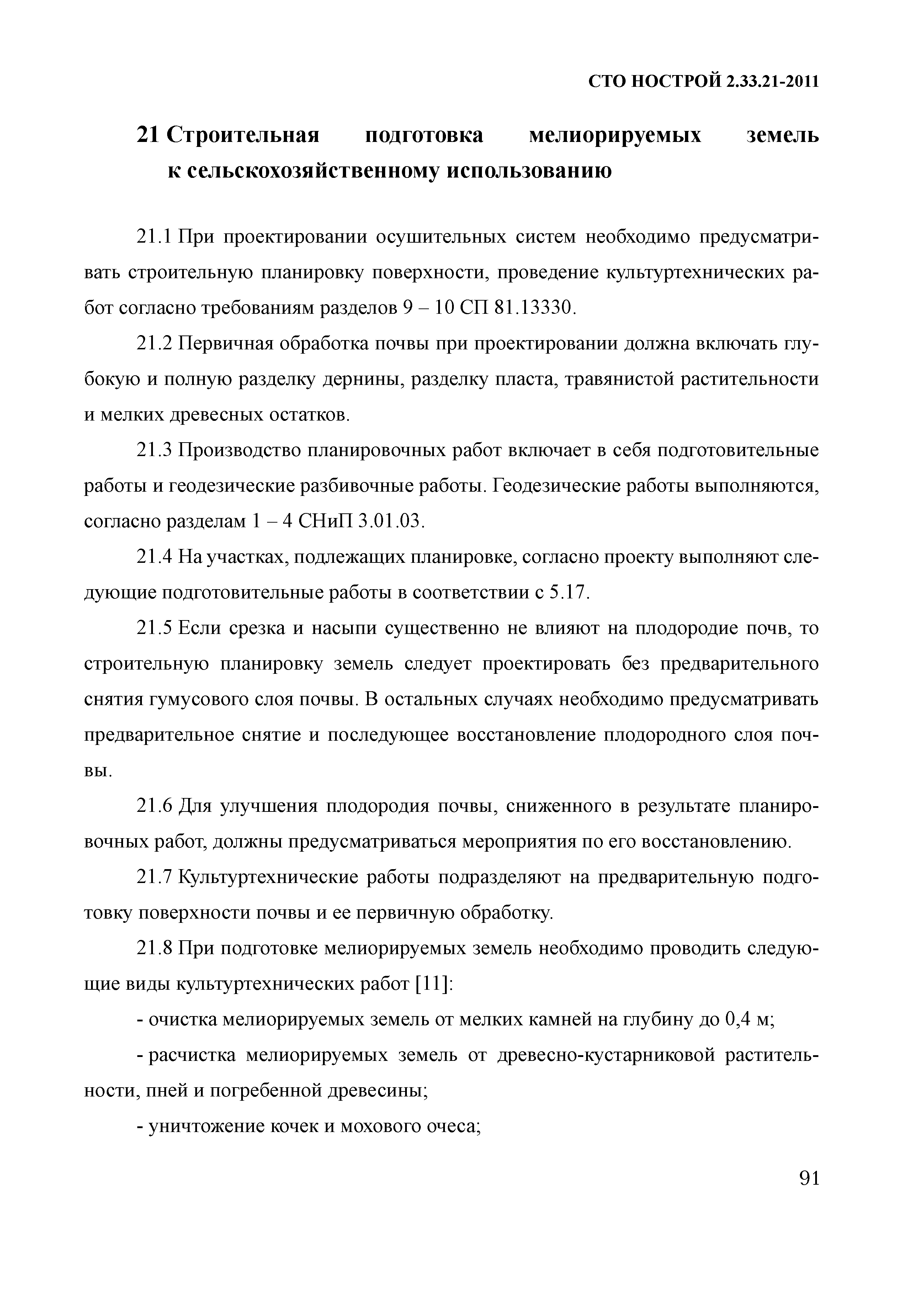 СТО НОСТРОЙ 2.33.21-2011

21 Строительная подготовка мелиорируемых земель к сельскохозяйственному использованию

21.1 При проектировании осушительных систем необходимо предусматривать строительную планировку поверхности, проведение культуртехнических работ согласно требованиям разделов 9 – 10 СП 81.13330.

21.2 Первичная обработка почвы при проектировании должна включать глубокую и полную разделку дернины, разделку пласта, травянистой растительности и мелких древесных остатков.

21.3 Производство планировочных работ включает в себя подготовительные работы и геодезические разбивочные работы. Геодезические работы выполняются, согласно разделам 1 – 4 СНиП 3.01.03.

21.4 На участках, подлежащих планировке, согласно проекту выполняют следующие подготовительные работы в соответствии с 5.17.

21.5 Если срезка и насыпи существенно не влияют на плодородие почв, то строительную планировку земель следует проектировать без предварительного снятия гумусового слоя почвы. В остальных случаях необходимо предусматривать предварительное снятие и последующее восстановление плодородного слоя почвы.

21.6 Для улучшения плодородия почвы, сниженного в результате планировочных работ, должны предусматриваться мероприятия по его восстановлению.

21.7 Культуртехнические работы подразделяют на предварительную подготовку поверхности почвы и ее первичную обработку.

21.8 При подготовке мелиорируемых земель необходимо проводить следующие виды культуртехнических работ [11]:

- очистка мелиорируемых земель от мелких камней на глубину до 0,4 м;

- расчистка мелиорируемых земель от древесно-кустарниковой растительности, пней и погребенной древесины;

- уничтожение кочек и мохового очеса;

91